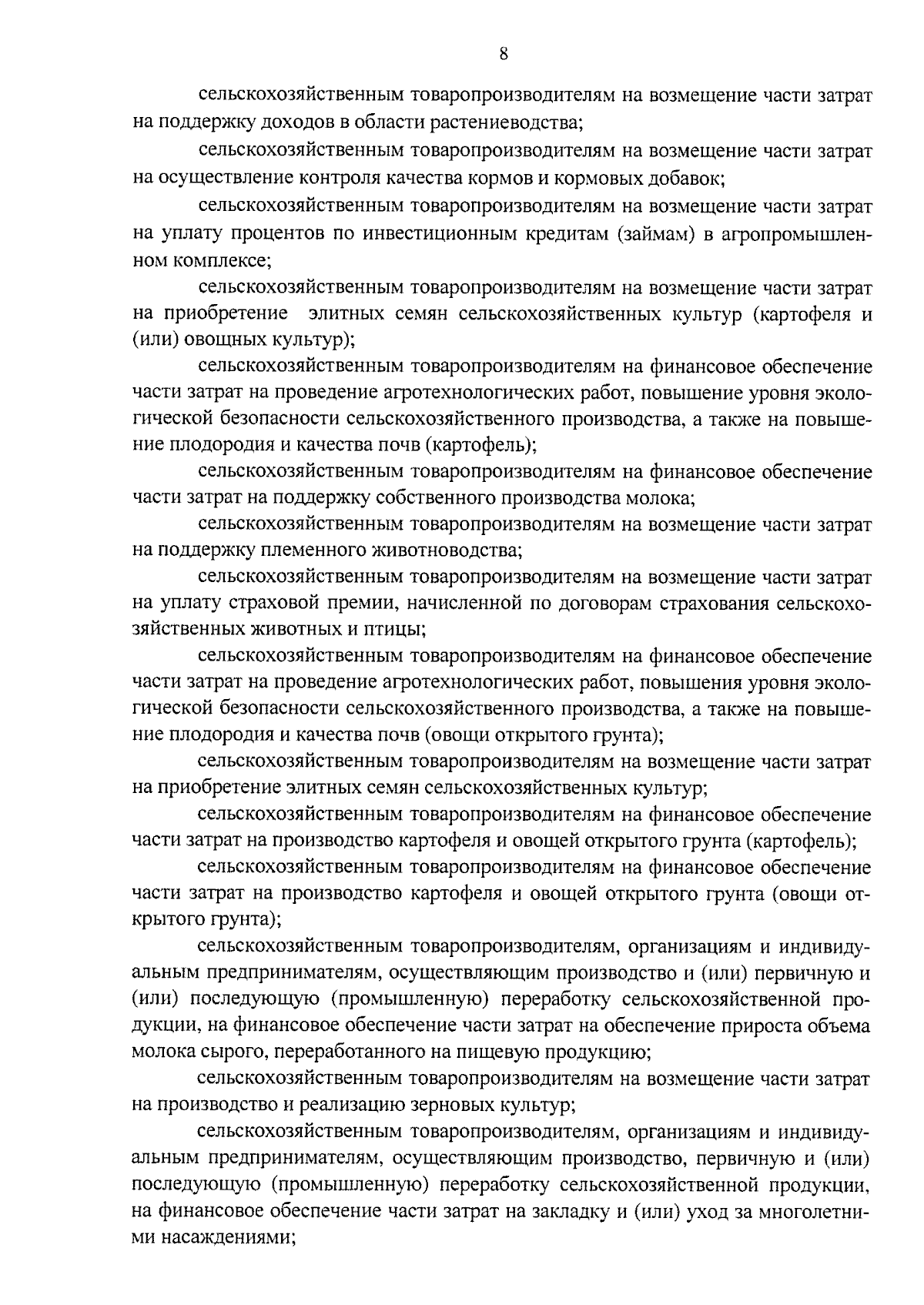 8

сельскохозяйственным товаропроизводителям на возмещение части затрат на поддержку доходов в области растениеводства;

сельскохозяйственным товаропроизводителям на возмещение части затрат на осуществление контроля качества кормов и кормовых добавок;

сельскохозяйственным товаропроизводителям на возмещение части затрат на уплату процентов по инвестиционным кредитам (займам) в агропромышленном комплексе;

сельскохозяйственным товаропроизводителям на возмещение части затрат на приобретение элитных семян сельскохозяйственных культур (картофеля и (или) овощных культур);

сельскохозяйственным товаропроизводителям на финансовое обеспечение части затрат на проведение агротехнологических работ, повышение уровня экологической безопасности сельскохозяйственного производства, а также на повышение плодородия и качества почв (картофель);

сельскохозяйственным товаропроизводителям на финансовое обеспечение части затрат на поддержку собственного производства молока;

сельскохозяйственным товаропроизводителям на возмещение части затрат на поддержку племенного животноводства;

сельскохозяйственным товаропроизводителям на возмещение части затрат на уплату страховой премии, начисленной по договорам страхования сельскохозяйственных животных и птицы;

сельскохозяйственным товаропроизводителям на финансовое обеспечение части затрат на проведение агротехнологических работ, повышения уровня экологической безопасности сельскохозяйственного производства, а также на повышение плодородия и качества почв (овощи открытого грунта);

сельскохозяйственным товаропроизводителям на возмещение части затрат на приобретение элитных семян сельскохозяйственных культур;

сельскохозяйственным товаропроизводителям на финансовое обеспечение части затрат на производство картофеля и овощей открытого грунта (картофель);

сельскохозяйственным товаропроизводителям на финансовое обеспечение части затрат на производство картофеля и овощей открытого грунта (овощи открытого грунта);

сельскохозяйственным товаропроизводителям, организациям и индивидуальным предпринимателям, осуществляющим производство и (или) первичную и (или) последующую (промышленную) переработку сельскохозяйственной продукции, на финансовое обеспечение части затрат на обеспечение прироста объема молока сырого, переработанного на пищевую продукцию;

сельскохозяйственным товаропроизводителям на возмещение части затрат на производство и реализацию зерновых культур;

сельскохозяйственным товаропроизводителям, организациям и индивидуальным предпринимателям, осуществляющим производство, первичную и (или) последующую (промышленную) переработку сельскохозяйственной продукции, на финансовое обеспечение части затрат на закладку и (или) уход за многолетними насаждениями;